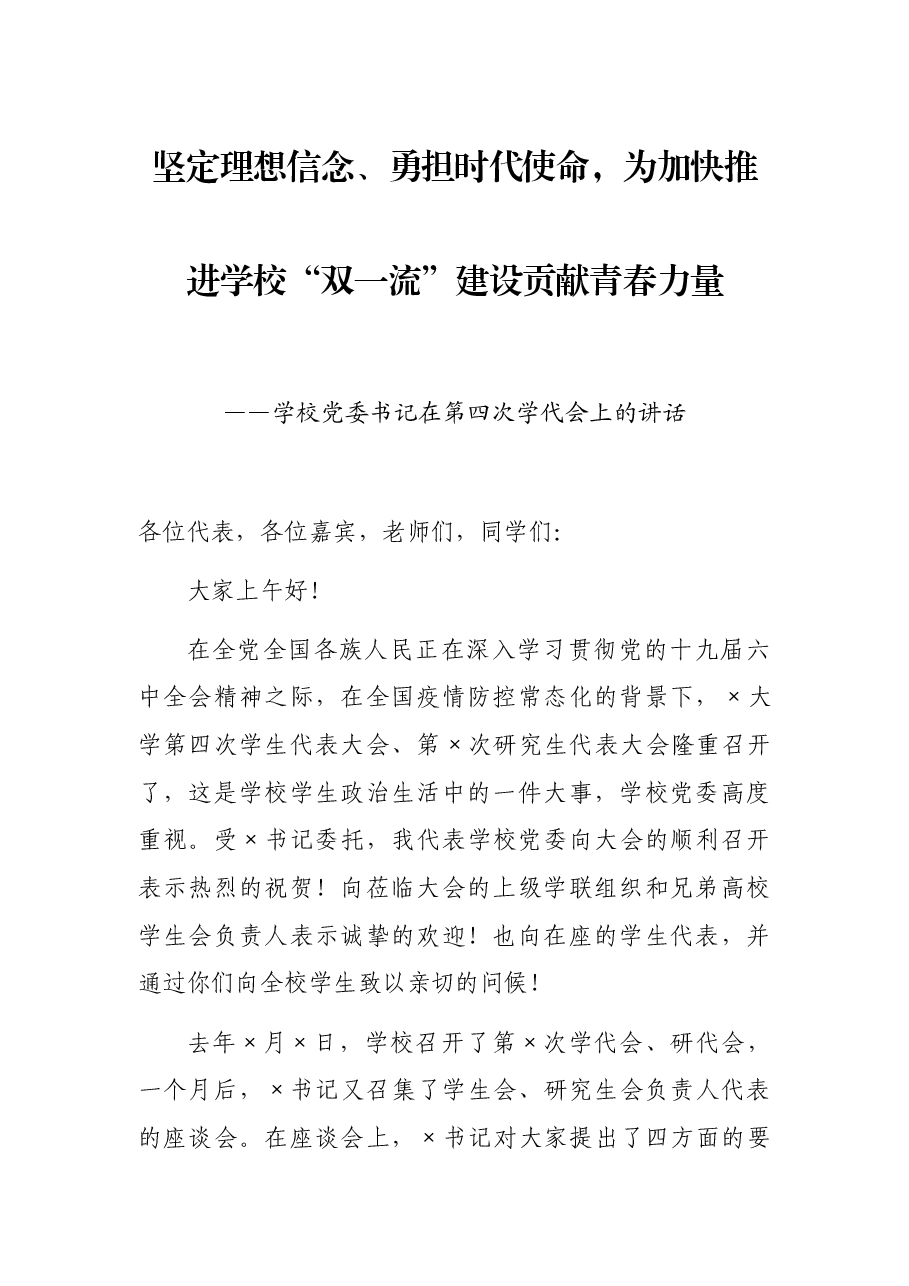 坚定理想信念、勇担时代使命，为加快推进学校“双一流”建设贡献青春力量

——学校党委书记在第四次学代会上的讲话

各位代表，各位嘉宾，老师们，同学们：

大家上午好！

在全党全国各族人民正在深入学习贯彻党的十九届六中全会精神之际，在全国疫情防控常态化的背景下，×大学第四次学生代表大会、第×次研究生代表大会隆重召开了，这是学校学生政治生活中的一件大事，学校党委高度重视。受×书记委托，我代表学校党委向大会的顺利召开表示热烈的祝贺！向莅临大会的上级学联组织和兄弟高校学生会负责人表示诚挚的欢迎！也向在座的学生代表，并通过你们向全校学生致以亲切的问候！

去年×月×日，学校召开了第×次学代会、研代会，一个月后，×书记又召集了学生会、研究生会负责人代表的座谈会。在座谈会上，×书记对大家提出了四方面的要